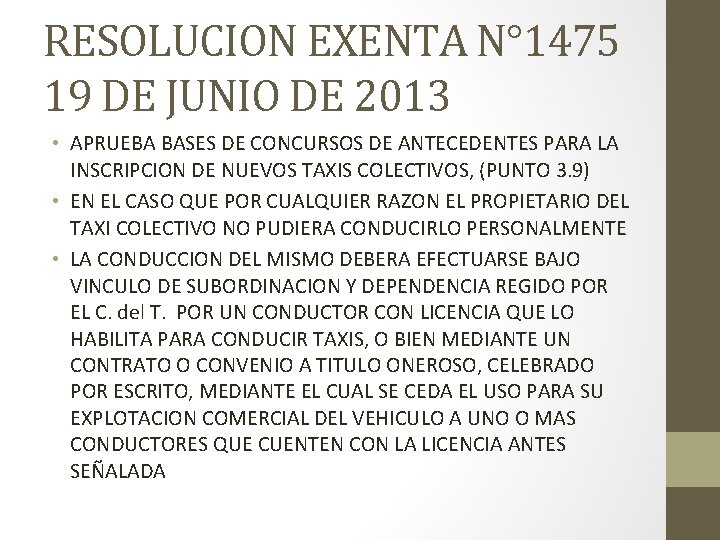 RESOLUCION EXENTA N°1475
19 DE JUNIO DE 2013

• APRUEBA BASES DE CONCURSOS DE ANTECEDENTES PARA LA INSCRIPCION DE NUEVOS TAXIS COLECTIVOS, (PUNTO 3.9)
• EN EL CASO QUE POR CUALQUIER RAZON EL PROPIETARIO DEL TAXI COLECTIVO NO PUDIERA CONDUCIRLO PERSONALMENTE
• LA CONDUCCION DEL MISMO DEBERA EFECTUARSE BAJO VINCULO DE SUBORDINACION Y DEPENDENCIA REGIDO POR EL C. del T. POR UN CONDUCTOR CON LICENCIA QUE LO HABILITA PARA CONDUCIR TAXIS, O BIEN MEDIANTE UN CONTRATO O CONVENIO A TITULO ONEROSO, CELEBRADO POR ESCRITO, MEDIANTE EL CUAL SE CEDA EL USO PARA SU EXPLOTACION COMERCIAL DEL VEHICULO A UNO O MAS CONDUCTORES QUE CUENTEN CON LA LICENCIA ANTES SEÑALADA